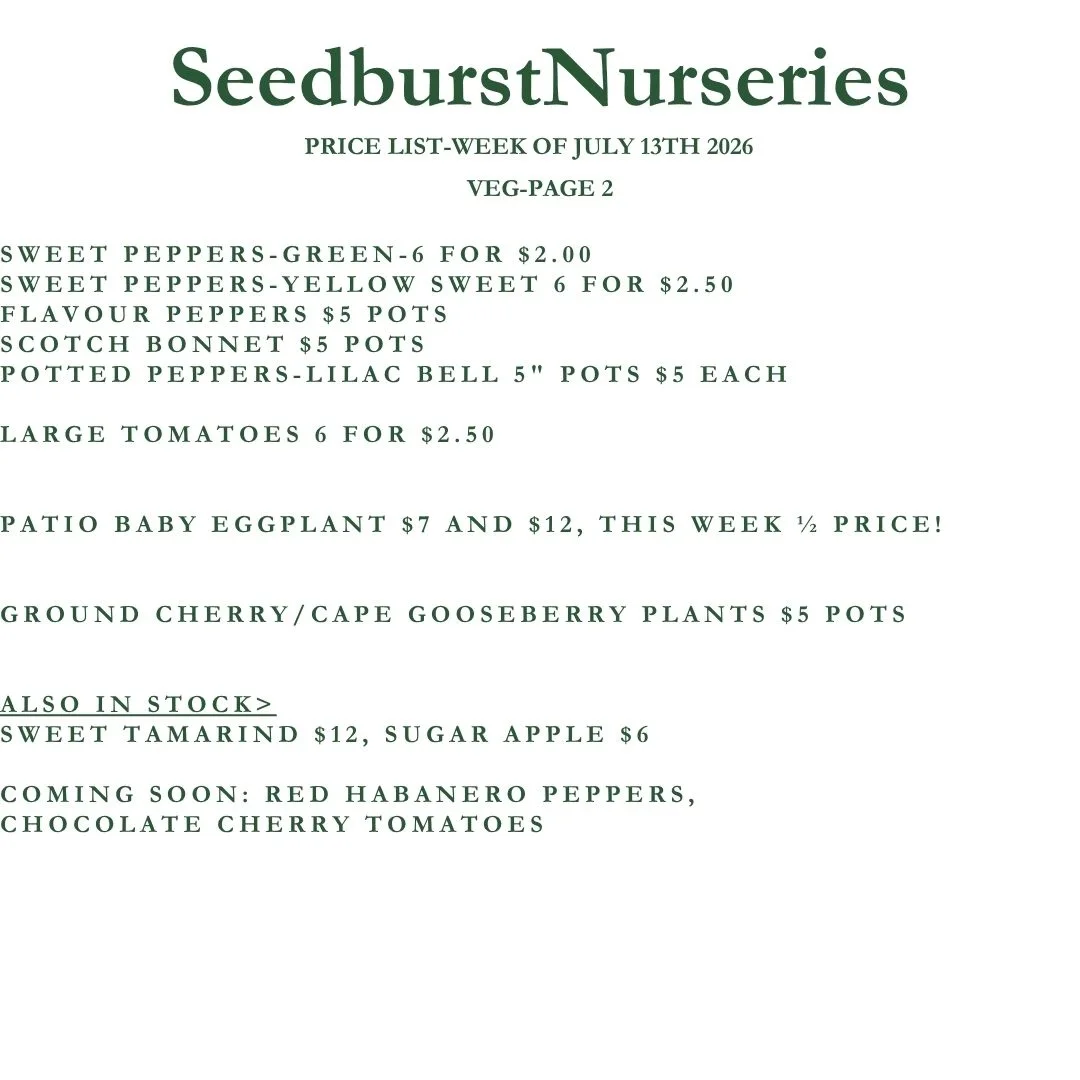 SeedburstNurseries

PRICE LIST-WEEK OF JULY 13TH 2026

VEG-PAGE 2

SWEET PEPPERS-GREEN-6 FOR $2.00
SWEET PEPPERS-YELLOW SWEET 6 FOR $2.50
FLAVOUR PEPPERS $5 POTS
SCOTCH BONNET $5 POTS
POTTED PEPPERS-LILAC BELL 5" POTS $5 EACH

LARGE TOMATOES 6 FOR $2.50

PATIO BABY EGGPLANT $7 AND $12, THIS WEEK ½ PRICE!

GROUND CHERRY/CAPE GOOSEBERRY PLANTS $5 POTS

ALSO IN STOCK>
SWEET TAMARIND $12, SUGAR APPLE $6

COMING SOON: RED HABANERO PEPPERS,
CHOCOLATE CHERRY TOMATOES